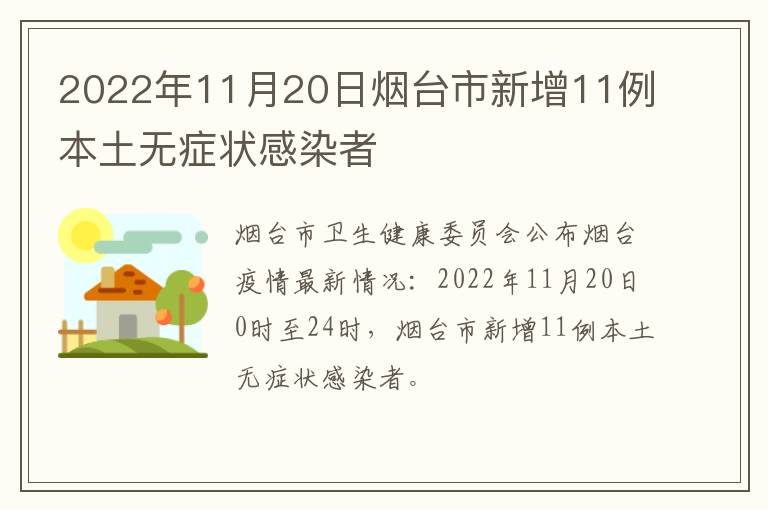 2022年11月20日烟台市新增11例本土无症状感染者

烟台市卫生健康委员会公布烟台疫情最新情况：2022年11月20日0时至24时，烟台市新增11例本土无症状感染者。